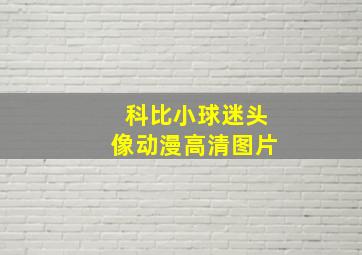 科比小球迷头像动漫高清图片